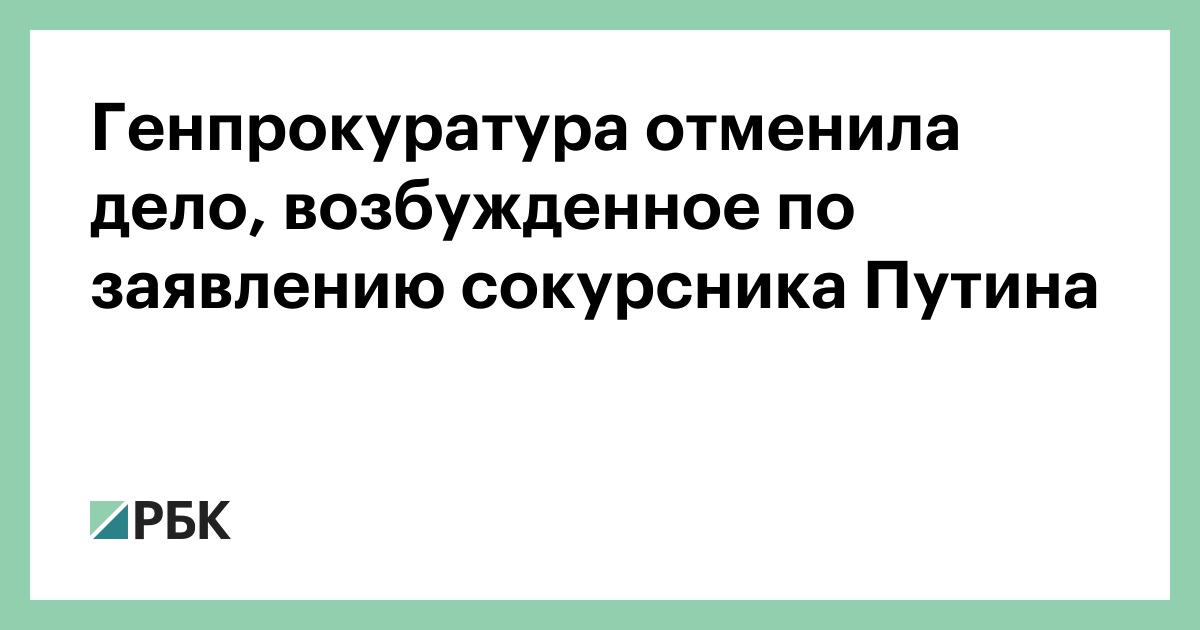 Генпрокуратура отменила дело, возбужденное по заявлению сокурсника Путина

РБК